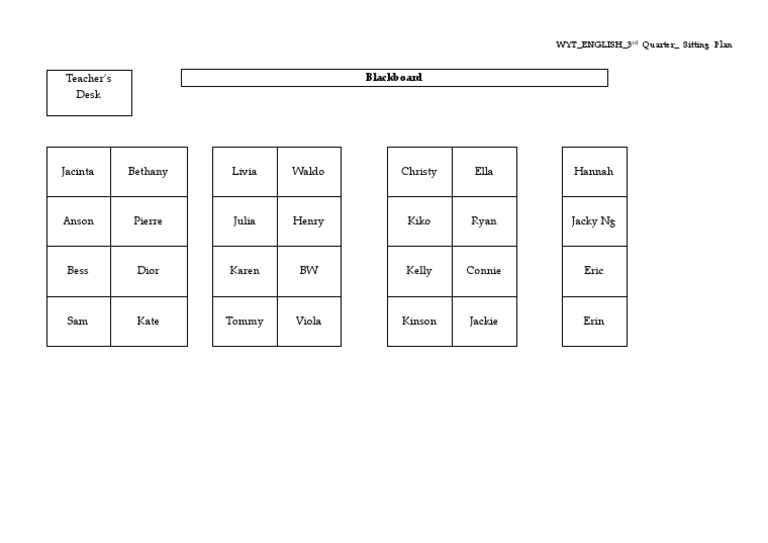 WYT_ENGLISH_3$^{rd}$ Quarter_ Sitting Plan

Teacher's Desk

Blackboard

| Jacinta | Bethany |
|---|---|
| Anson | Pierre |
| Bess | Dior |
| Sam | Kate |

| Livia | Waldo |
|---|---|
| Julia | Henry |
| Karen | BW |
| Tommy | Viola |

| Christy | Ella |
|---|---|
| Kiko | Ryan |
| Kelly | Connie |
| Kinson | Jackie |

| Hannah |
|---|
| Jacky Ng |
| Eric |
| Erin |